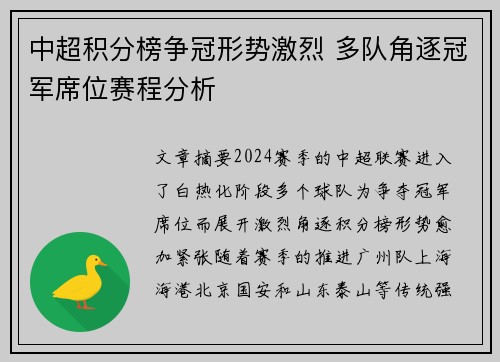 中超积分榜争冠形势激烈 多队角逐冠军席位赛程分析

文章摘要2024赛季的中超联赛进入了白热化阶段多个球队为争夺冠军席位而展开激烈角逐积分榜形势愈加紧张随着赛季的推进广州队上海海港北京国安和山东泰山等传统强